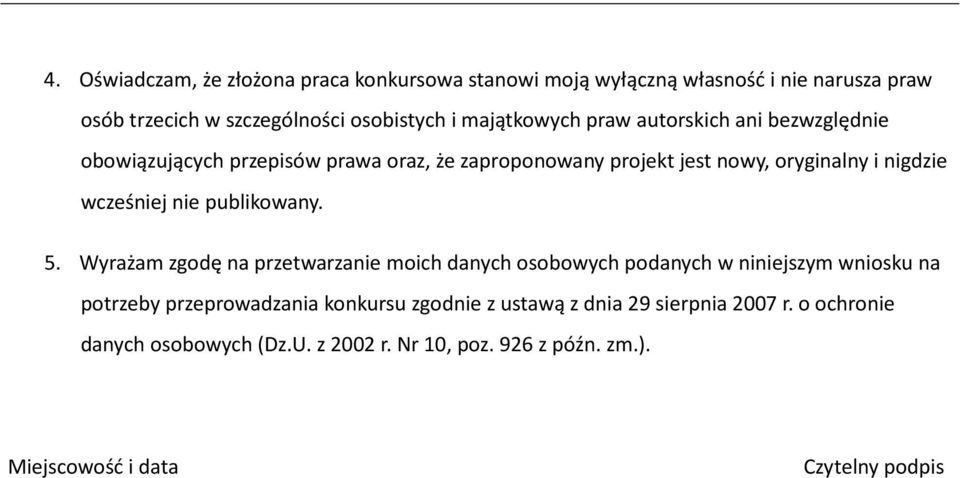 4. Oświadczam, że złożona praca konkursowa stanowi moją wyłączną własność i nie narusza praw osób trzecich w szczególności osobistych i majątkowych praw autorskich ani bezwzględnie obowiązujących przepisów prawa oraz, że zaproponowany projekt jest nowy, oryginalny i nigdzie wcześniej nie publikowany.

5. Wyrażam zgodę na przetwarzanie moich danych osobowych podanych w niniejszym wniosku na potrzeby przeprowadzania konkursu zgodnie z ustawą z dnia 29 sierpnia 2007 r. o ochronie danych osobowych (Dz.U. z 2002 r. Nr 10, poz. 926 z późn. zm.).

Miejscowość i data

Czytelny podpis